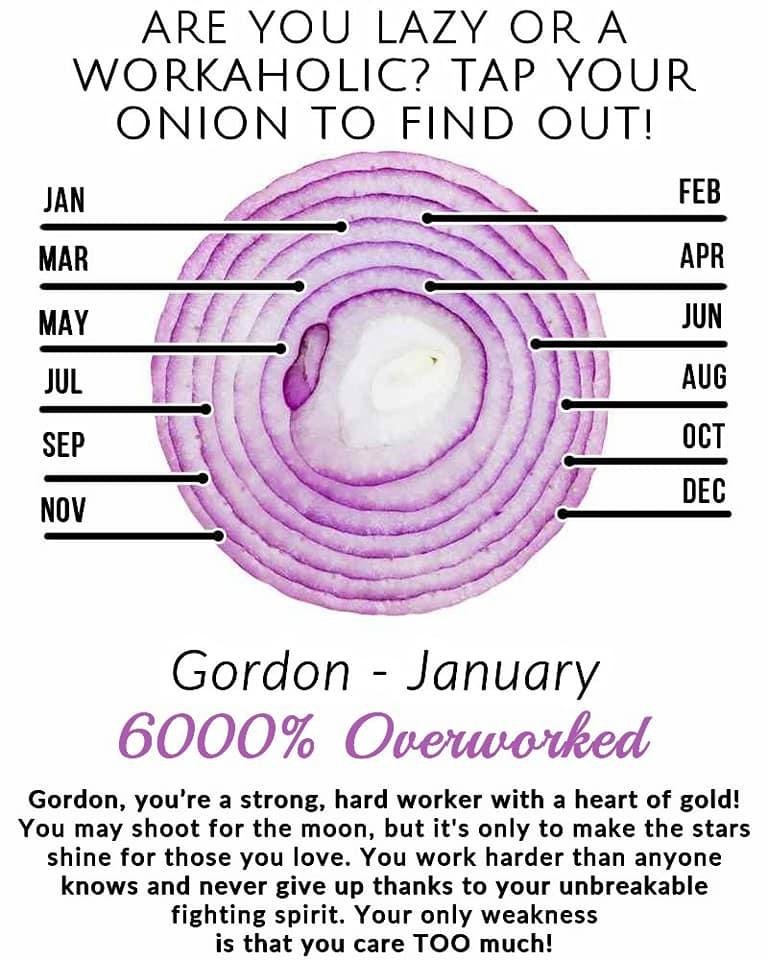 ARE YOU LAZY OR A WORKAHOLIC? TAP YOUR ONION TO FIND OUT!

JAN
MAR
MAY
JUL
SEP
NOV

FEB
APR
JUN
AUG
OCT
DEC

Gordon - January

6000% Overworked

Gordon, you're a strong, hard worker with a heart of gold! You may shoot for the moon, but it's only to make the stars shine for those you love. You work harder than anyone knows and never give up thanks to your unbreakable fighting spirit. Your only weakness is that you care TOO much!